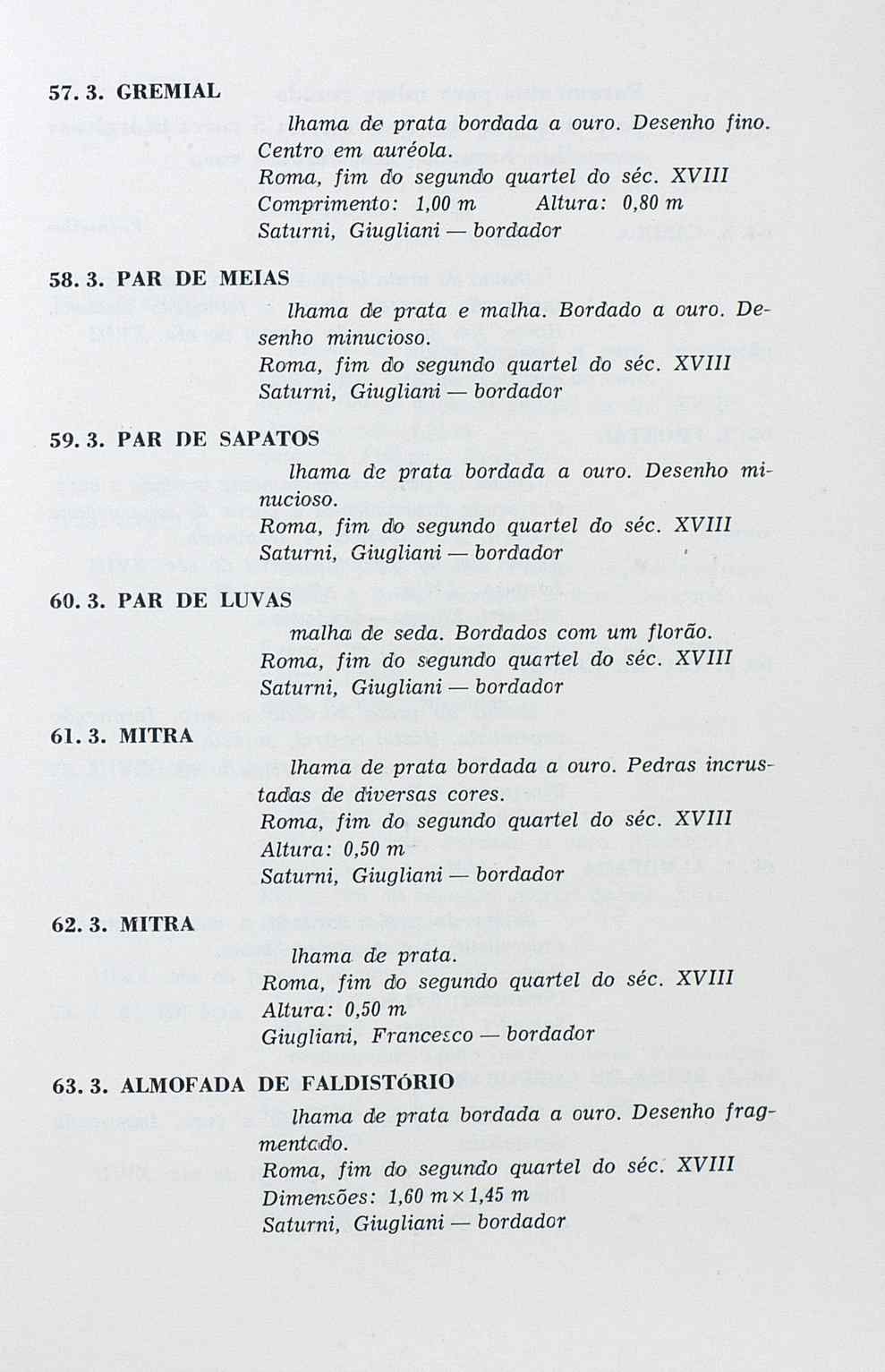 57. 3. GREMIAL

lhama de prata bordada a ouro. Desenho fino. Centro em auréola.
Roma, fim do segundo quartel do séc. XVIII
Comprimento: 1,00 m Altura: 0,80 m
Saturni, Giugliani — bordador

58. 3. PAR DE MEIAS

lhama de prata e malha. Bordado a ouro. Desenho minucioso.
Roma, fim do segundo quartel do séc. XVIII
Saturni, Giugliani — bordador

59. 3. PAR DE SAPATOS

lhama de prata bordada a ouro. Desenho minucioso.
Roma, fim do segundo quartel do séc. XVIII
Saturni, Giugliani — bordador

60. 3. PAR DE LUVAS

malha de seda. Bordados com um florão.
Roma, fim do segundo quartel do séc. XVIII
Saturni, Giugliani — bordador

61. 3. MITRA

lhama de prata bordada a ouro. Pedras incrustadas de diversas cores.
Roma, fim do segundo quartel do séc. XVIII
Altura: 0,50 m
Saturni, Giugliani — bordador

62. 3. MITRA

lhama de prata.
Roma, fim do segundo quartel do séc. XVIII
Altura: 0,50 m
Giugliani, Francesco — bordador

63. 3. ALMOFADA DE FALDISTÓRIO

lhama de prata bordada a ouro. Desenho fragmentado.
Roma, fim do segundo quartel do séc. XVIII
Dimensões: 1,60 m × 1,45 m
Saturni, Giugliani — bordador